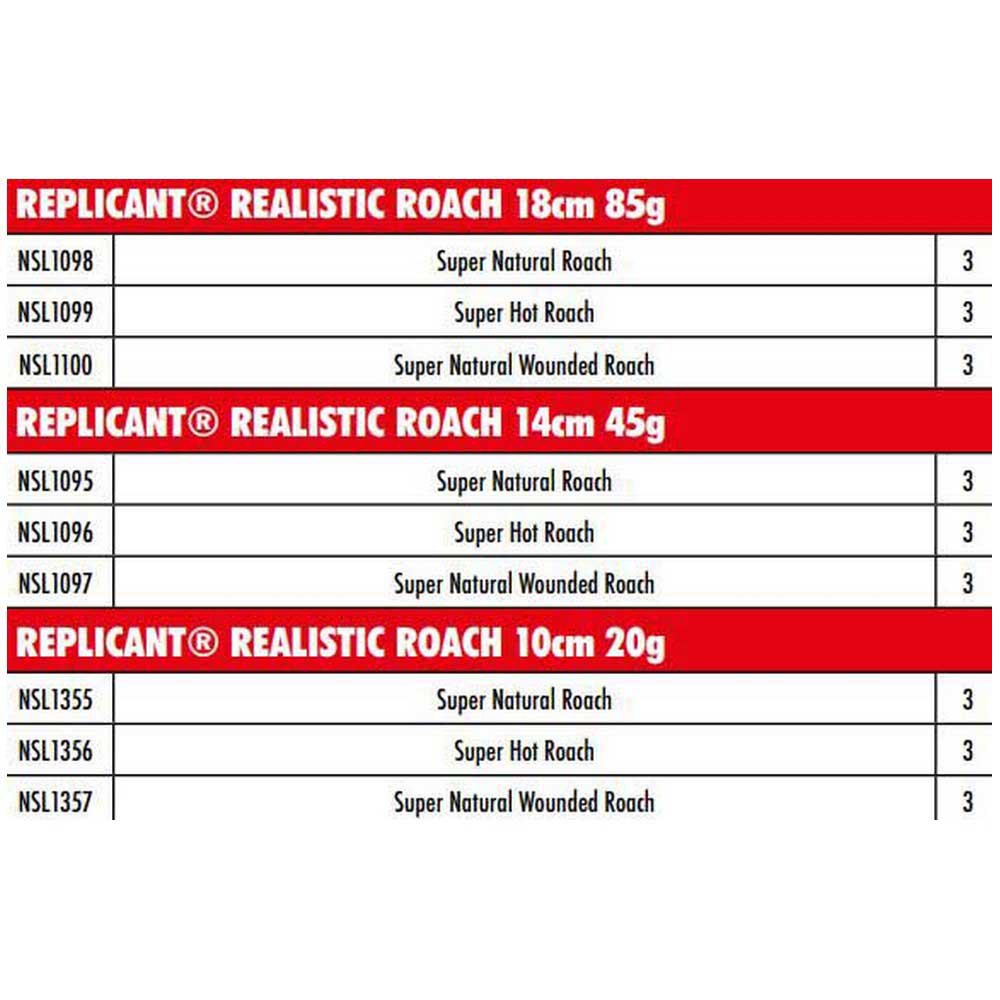 REPLICANT® REALISTIC ROACH 18cm 85g

| NSL1098 | Super Natural Roach | 3 |
|---|---|---|
| NSL1099 | Super Hot Roach | 3 |
| NSL1100 | Super Natural Wounded Roach | 3 |

REPLICANT® REALISTIC ROACH 14cm 45g

| NSL1095 | Super Natural Roach | 3 |
|---|---|---|
| NSL1096 | Super Hot Roach | 3 |
| NSL1097 | Super Natural Wounded Roach | 3 |

REPLICANT® REALISTIC ROACH 10cm 20g

| NSL1355 | Super Natural Roach | 3 |
|---|---|---|
| NSL1356 | Super Hot Roach | 3 |
| NSL1357 | Super Natural Wounded Roach | 3 |